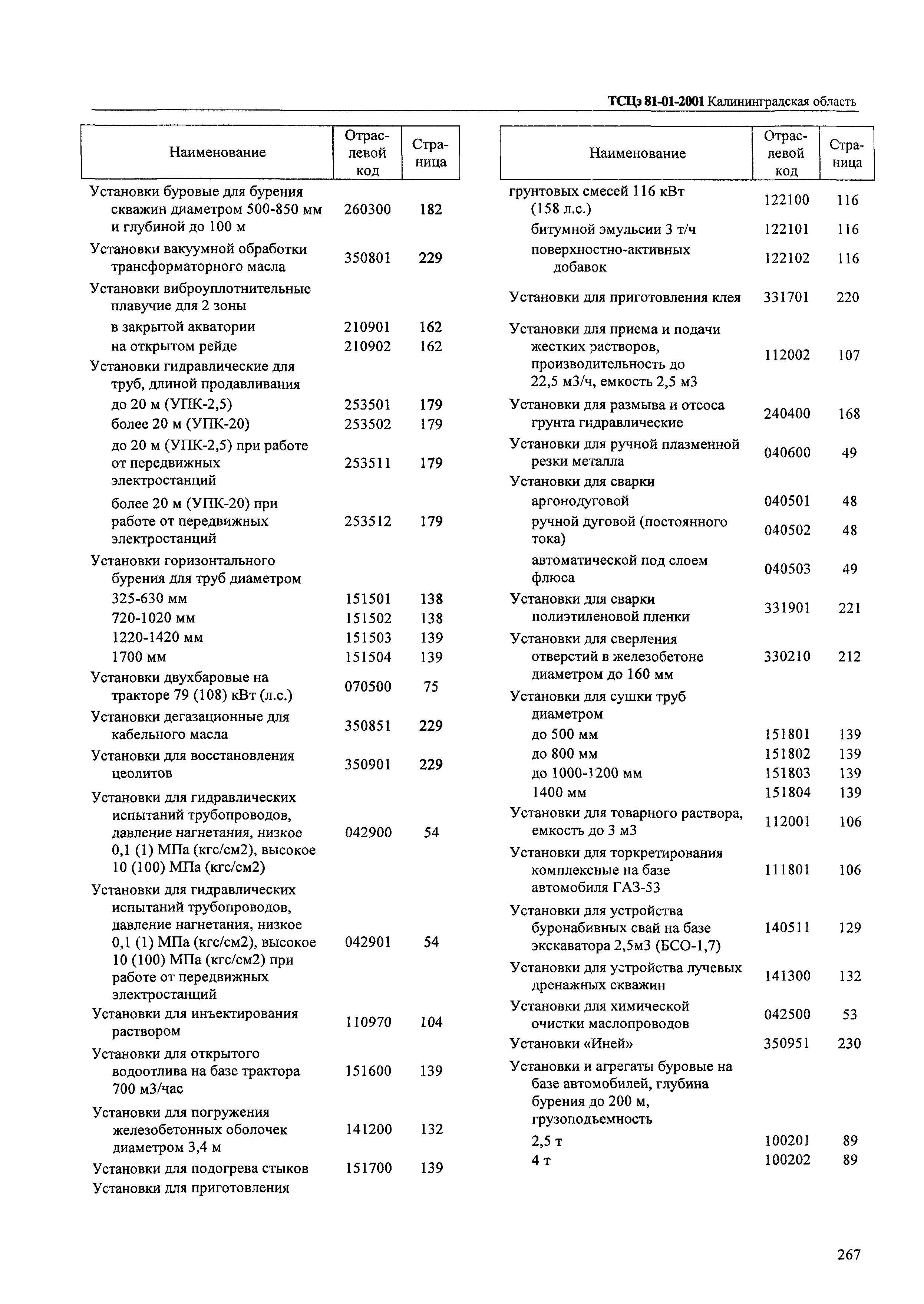 ТСЦэ 81-01-2001 Калининградская область

| Наименование | Отраслевой код | Страница |
|---|---|---|
| Установки буровые для бурения скважин диаметром 500-850 мм и глубиной до 100 м | 260300 | 182 |
| Установки вакуумной обработки трансформаторного масла | 350801 | 229 |
| Установки виброуплотнительные плавучие для 2 зоны | | |
| в закрытой акватории | 210901 | 162 |
| на открытом рейде | 210902 | 162 |
| Установки гидравлические для труб, длиной продавливания | | |
| до 20 м (УПК-2,5) | 253501 | 179 |
| более 20 м (УПК-20) | 253502 | 179 |
| до 20 м (УПК-2,5) при работе от передвижных электростанций | 253511 | 179 |
| более 20 м (УПК-20) при работе от передвижных электростанций | 253512 | 179 |
| Установки горизонтального бурения для труб диаметром | | |
| 325-630 мм | 151501 | 138 |
| 720-1020 мм | 151502 | 138 |
| 1220-1420 мм | 151503 | 139 |
| 1700 мм | 151504 | 139 |
| Установки двухбаровые на тракторе 79 (108) кВт (л.с.) | 070500 | 75 |
| Установки дегазационные для кабельного масла | 350851 | 229 |
| Установки для восстановления цеолитов | 350901 | 229 |
| Установки для гидравлических испытаний трубопроводов, давление нагнетания, низкое 0,1 (1) МПа (кгс/см2), высокое 10 (100) МПа (кгс/см2) | 042900 | 54 |
| Установки для гидравлических испытаний трубопроводов, давление нагнетания, низкое 0,1 (1) МПа (кгс/см2), высокое 10 (100) МПа (кгс/см2) при работе от передвижных электростанций | 042901 | 54 |
| Установки для инъектирования раствором | 110970 | 104 |
| Установки для открытого водоотлива на базе трактора 700 м3/час | 151600 | 139 |
| Установки для погружения железобетонных оболочек диаметром 3,4 м | 141200 | 132 |
| Установки для подогрева стыков | 151700 | 139 |
| Установки для приготовления | | |

| Наименование | Отраслевой код | Страница |
|---|---|---|
| грунтовых смесей 116 кВт (158 л.с.) | 122100 | 116 |
| битумной эмульсии 3 т/ч | 122101 | 116 |
| поверхностно-активных добавок | 122102 | 116 |
| Установки для приготовления клея | 331701 | 220 |
| Установки для приема и подачи жестких растворов, производительность до 22,5 м3/ч, емкость 2,5 м3 | 112002 | 107 |
| Установки для размыва и отсоса грунта гидравлические | 240400 | 168 |
| Установки для ручной плазменной резки металла | 040600 | 49 |
| Установки для сварки | | |
| аргонодуговой | 040501 | 48 |
| ручной дуговой (постоянного тока) | 040502 | 48 |
| автоматической под слоем флюса | 040503 | 49 |
| Установки для сварки полиэтиленовой пленки | 331901 | 221 |
| Установки для сверления отверстий в железобетоне диаметром до 160 мм | 330210 | 212 |
| Установки для сушки труб диаметром | | |
| до 500 мм | 151801 | 139 |
| до 800 мм | 151802 | 139 |
| до 1000-1200 мм | 151803 | 139 |
| 1400 мм | 151804 | 139 |
| Установки для товарного раствора, емкость до 3 м3 | 112001 | 106 |
| Установки для торкретирования комплексные на базе автомобиля ГАЗ-53 | 111801 | 106 |
| Установки для устройства буронабивных свай на базе экскаватора 2,5м3 (БСО-1,7) | 140511 | 129 |
| Установки для устройства лучевых дренажных скважин | 141300 | 132 |
| Установки для химической очистки маслопроводов | 042500 | 53 |
| Установки «Иней» | 350951 | 230 |
| Установки и агрегаты буровые на базе автомобилей, глубина бурения до 200 м, грузоподъемность | | |
| 2,5 т | 100201 | 89 |
| 4 т | 100202 | 89 |

267